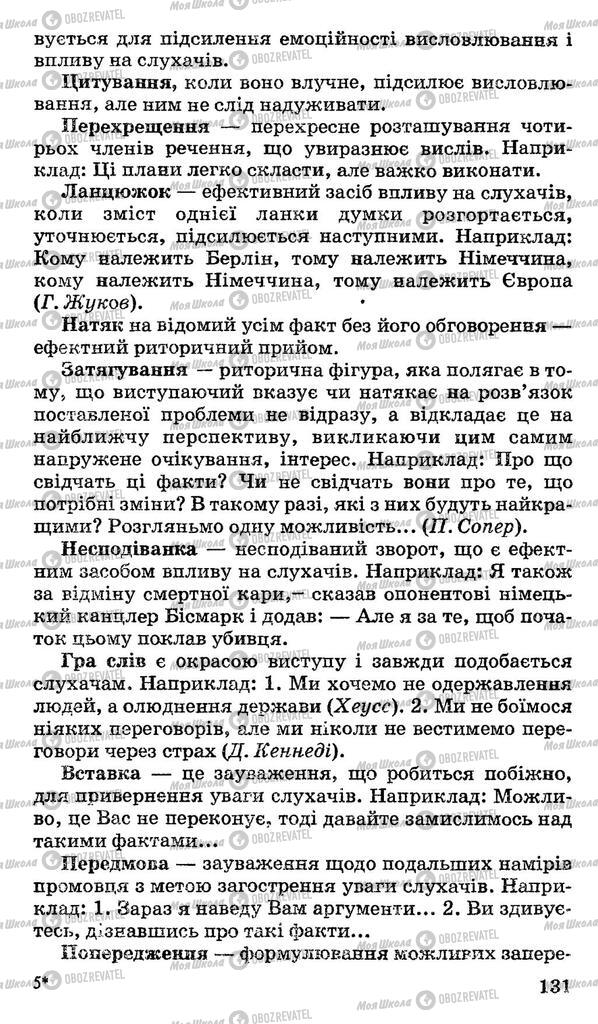 вується для підсилення емоційності висловлювання і впливу на слухачів.

Цитування, коли воно влучне, підсилює висловлювання, але ним не слід надуживати.

Перехрещення — перехресне розташування чотирьох членів речення, що увиразнює вислів. Наприклад: Ці плани легко скласти, але важко виконати.

Ланцюжок — ефективний засіб впливу на слухачів, коли зміст однієї ланки думки розгортається, уточнюється, підсилюється наступними. Наприклад: Кому належить Берлін, тому належить Німеччина, кому належить Німеччина, тому належить Європа (Г. Жуков).

Натяк на відомий усім факт без його обговорення — ефектний риторичний прийом.

Затягування — риторична фігура, яка полягає в тому, що виступаючий вказує чи натякає на розв'язок поставленої проблеми не відразу, а відкладає це на найближчу перспективу, викликаючи цим самим напружене очікування, інтерес. Наприклад: Про що свідчать ці факти? Чи не свідчать вони про те, що потрібні зміни? В такому разі, які з них будуть найкращими? Розгляньмо одну можливість... (П. Сопер).

Несподіванка — несподіваний зворот, що є ефектним засобом впливу на слухачів. Наприклад: Я також за відміну смертної кари,— сказав опонентові німецький канцлер Бісмарк і додав: — Але я за те, щоб початок цьому поклав убивця.

Гра слів є окрасою виступу і завжди подобається слухачам. Наприклад: 1. Ми хочемо не одержавлення людей, а олюднення держави (Хеусс). 2. Ми не боїмося ніяких переговорів, але ми ніколи не вестимемо переговори через страх (Д. Кеннеді).

Вставка — це зауваження, що робиться побіжно, для привернення уваги слухачів. Наприклад: Можливо, це Вас не переконує, тоді давайте замислимось над такими фактами...

Передмова — зауваження щодо подальших намірів промовця з метою загострення уваги слухачів. Наприклад: 1. Зараз я наведу Вам аргументи... 2. Ви здивуєтесь, дізнавшись про такі факти...

Попередження — формулювання можливих запере-

5*

131